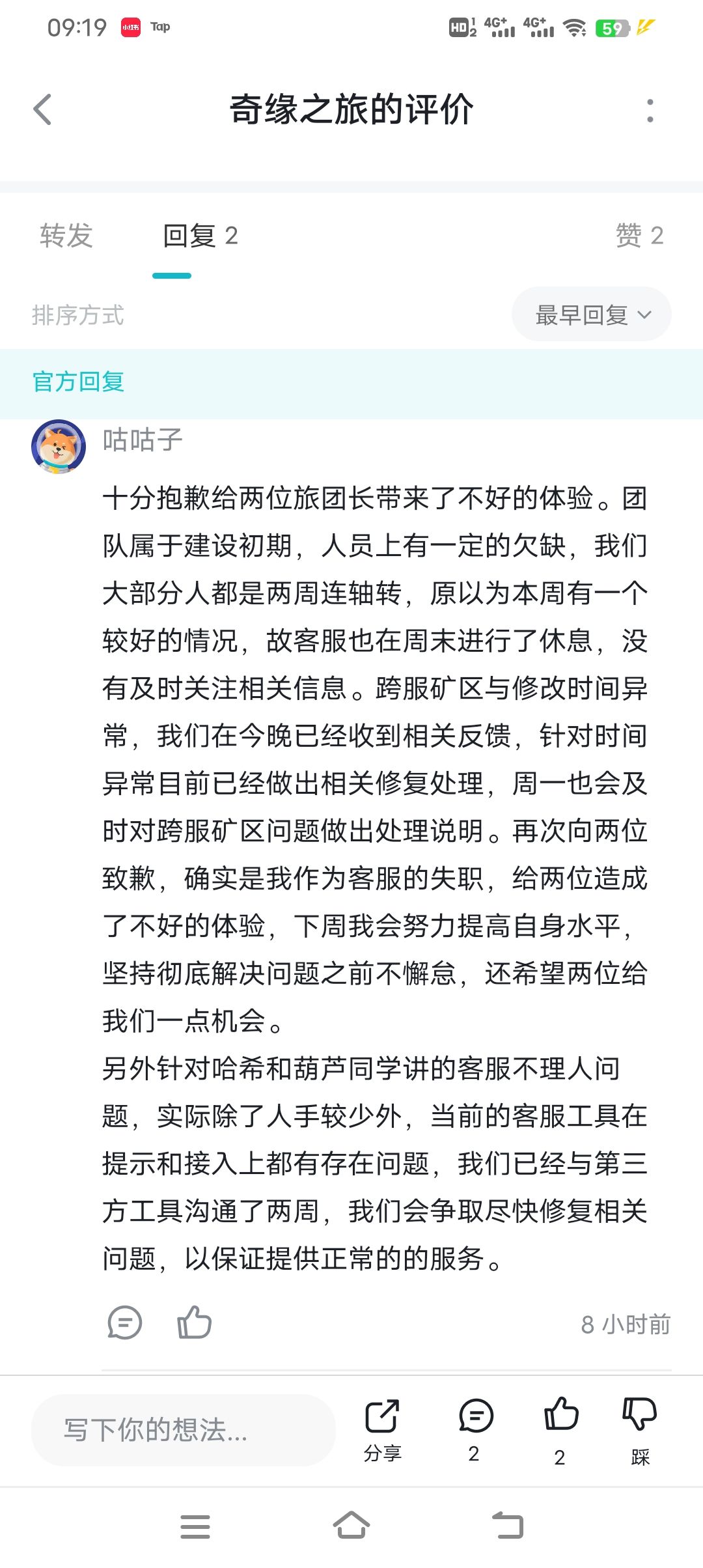 09:19 小红书 Tap HD 4G+ 4G+ 59

奇缘之旅的评价

转发 回复 2 赞 2

排序方式 最早回复

官方回复

咕咕子

十分抱歉给两位旅团长带来了不好的体验。团队属于建设初期，人员上有一定的欠缺，我们大部分人都是两周连轴转，原以为本周有一个较好的情况，故客服也在周末进行了休息，没有及时关注相关信息。跨服矿区与修改时间异常，我们在今晚已经收到相关反馈，针对时间异常目前已经做出相关修复处理，周一也会及时对跨服矿区问题做出处理说明。再次向两位致歉，确实是我作为客服的失职，给两位造成了不好的体验，下周我会努力提高自身水平，坚持彻底解决问题之前不懈怠，还希望两位给我们一点机会。
另外针对哈希和葫芦同学讲的客服不理人问题，实际除了人手较少外，当前的客服工具在提示和接入上都有存在问题，我们已经与第三方工具沟通了两周，我们会争取尽快修复相关问题，以保证提供正常的的服务。

8 小时前

写下你的想法...

分享 2 2 踩